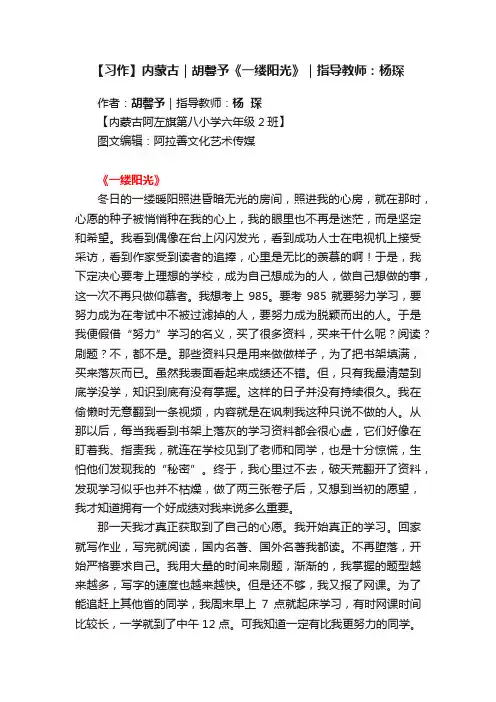 【习作】内蒙古｜胡馨予《一缕阳光》｜指导教师：杨琛

作者：胡馨予｜指导教师：杨 琛
【内蒙古阿左旗第八小学六年级 2 班】
图文编辑：阿拉善文化艺术传媒

《一缕阳光》

冬日的一缕暖阳照进昏暗无光的房间，照进我的心房，就在那时，心愿的种子被悄悄种在我的心上，我的眼里也不再是迷茫，而是坚定和希望。我看到偶像在台上闪闪发光，看到成功人士在电视机上接受采访，看到作家受到读者的追捧，心里是无比的羡慕的啊！于是，我下定决心要考上理想的学校，成为自己想成为的人，做自己想做的事，这一次不再只做仰慕者。我想考上 985。要考 985 就要努力学习，要努力成为在考试中不被过滤掉的人，要努力成为脱颖而出的人。于是我便假借“努力”学习的名义，买了很多资料，买来干什么呢？阅读？刷题？不，都不是。那些资料只是用来做做样子，为了把书架填满，买来落灰而已。虽然我表面看起来成绩还不错。但，只有我最清楚到底学没学，知识到底有没有掌握。这样的日子并没有持续很久。我在偷懒时无意翻到一条视频，内容就是在讽刺我这种只说不做的人。从那以后，每当我看到书架上落灰的学习资料都会很心虚，它们好像在盯着我、指责我，就连在学校见到了老师和同学，也是十分惊慌，生怕他们发现我的“秘密”。终于，我心里过不去，破天荒翻开了资料，发现学习似乎也并不枯燥，做了两三张卷子后，又想到当初的愿望，我才知道拥有一个好成绩对我来说多么重要。

那一天我才真正获取到了自己的心愿。我开始真正的学习。回家就写作业，写完就阅读，国内名著、国外名著我都读。不再堕落，开始严格要求自己。我用大量的时间来刷题，渐渐的，我掌握的题型越来越多，写字的速度也越来越快。但是还不够，我又报了网课。为了能追赶上其他省的同学，我周末早上 7 点就起床学习，有时网课时间比较长，一学就到了中午 12 点。可我知道一定有比我更努力的同学。